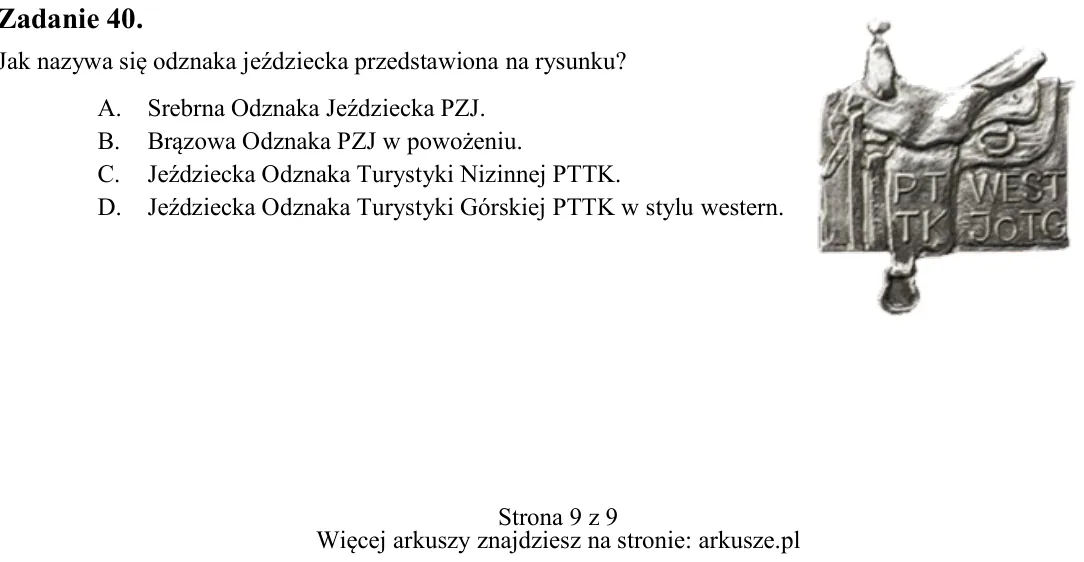 Zadanie 40.

Jak nazywa się odznaka jeździecka przedstawiona na rysunku?

A. Srebrna Odznaka Jeździecka PZJ.
B. Brązowa Odznaka PZJ w powożeniu.
C. Jeździecka Odznaka Turystyki Nizinnej PTTK.
D. Jeździecka Odznaka Turystyki Górskiej PTTK w stylu western.

PT
TK
WEST
JOTG

Strona 9 z 9
Więcej arkuszy znajdziesz na stronie: arkusze.pl